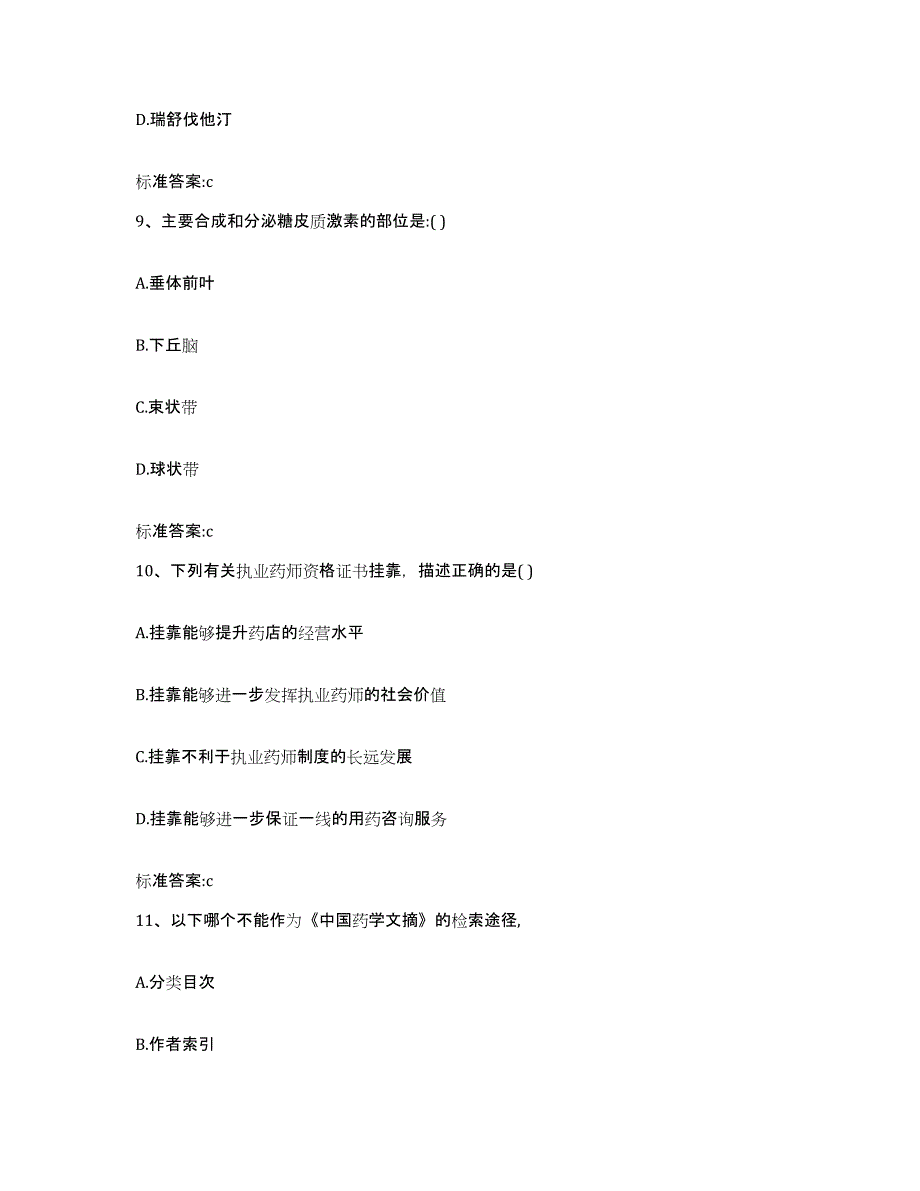 D.瑞舒伐他汀

标准答案:c

9、主要合成和分泌糖皮质激素的部位是:( )

A.垂体前叶

B.下丘脑

C.束状带

D.球状带

标准答案:c

10、下列有关执业药师资格证书挂靠，描述正确的是( )

A.挂靠能够提升药店的经营水平

B.挂靠能够进一步发挥执业药师的社会价值

C.挂靠不利于执业药师制度的长远发展

D.挂靠能够进一步保证一线的用药咨询服务

标准答案:c

11、以下哪个不能作为《中国药学文摘》的检索途径,

A.分类目次

B.作者索引